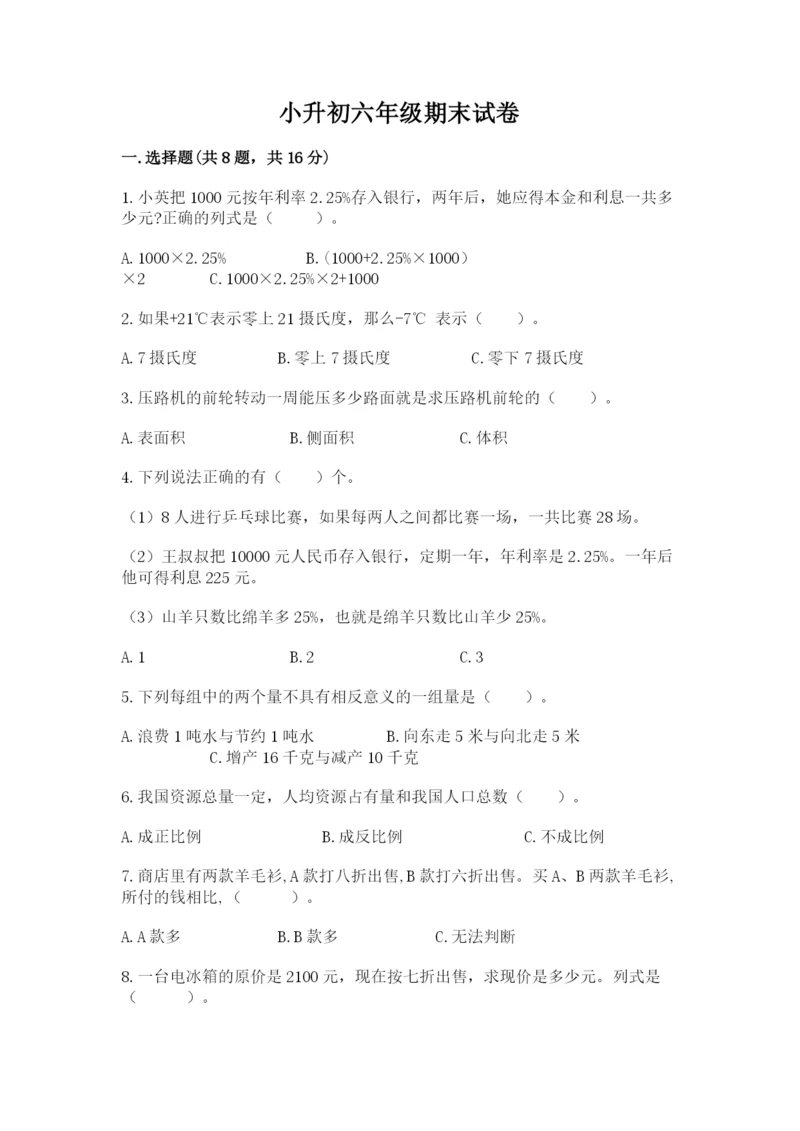 小升初六年级期末试卷

一.选择题(共8题，共16分)

1.小英把1000元按年利率2.25%存入银行，两年后，她应得本金和利息一共多少元?正确的列式是（　　）。

A.1000×2.25%　　　B.(1000+2.25%×1000)×2　　　C.1000×2.25%×2+1000

2.如果+21℃表示零上21摄氏度，那么-7℃ 表示（　　）。

A.7摄氏度　　　B.零上7摄氏度　　　C.零下7摄氏度

3.压路机的前轮转动一周能压多少路面就是求压路机前轮的（　　）。

A.表面积　　　B.侧面积　　　C.体积

4.下列说法正确的有（　　）个。

（1）8人进行乒乓球比赛，如果每两人之间都比赛一场，一共比赛28场。

（2）王叔叔把10000元人民币存入银行，定期一年，年利率是2.25%。一年后他可得利息225元。

（3）山羊只数比绵羊多25%，也就是绵羊只数比山羊少25%。

A.1　　　B.2　　　C.3

5.下列每组中的两个量不具有相反意义的一组量是（　　）。

A.浪费1吨水与节约1吨水　　　B.向东走5米与向北走5米　　　C.增产16千克与减产10千克

6.我国资源总量一定，人均资源占有量和我国人口总数（　　）。

A.成正比例　　　B.成反比例　　　C.不成比例

7.商店里有两款羊毛衫,A款打八折出售,B款打六折出售。买A、B两款羊毛衫,所付的钱相比,（　　）。

A.A款多　　　B.B款多　　　C.无法判断

8.一台电冰箱的原价是2100元，现在按七折出售，求现价是多少元。列式是（　　）。